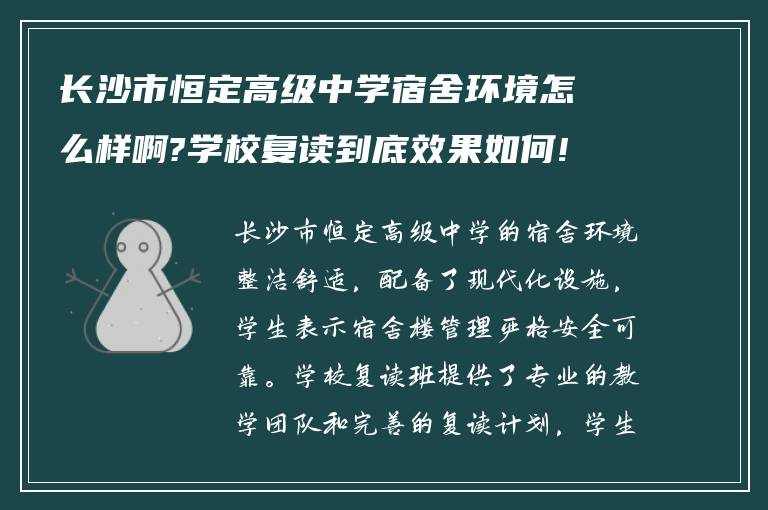 长沙市恒定高级中学宿舍环境怎么样啊?学校复读到底效果如何!

长沙市恒定高级中学的宿舍环境整洁舒适，配备了现代化设施，学生表示宿舍楼管理严格安全可靠。学校复读班提供了专业的教学团队和完善的复读计划，学生